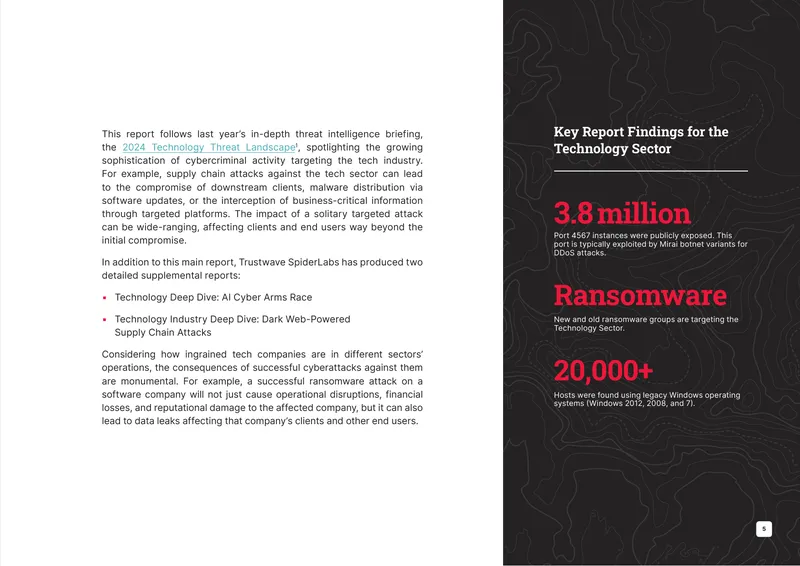 This report follows last year's in-depth threat intelligence briefing, the 2024 Technology Threat Landscape$^{1}$, spotlighting the growing sophistication of cybercriminal activity targeting the tech industry. For example, supply chain attacks against the tech sector can lead to the compromise of downstream clients, malware distribution via software updates, or the interception of business-critical information through targeted platforms. The impact of a solitary targeted attack can be wide-ranging, affecting clients and end users way beyond the initial compromise.

In addition to this main report, Trustwave SpiderLabs has produced two detailed supplemental reports:

• Technology Deep Dive: AI Cyber Arms Race

• Technology Industry Deep Dive: Dark Web-Powered Supply Chain Attacks

Considering how ingrained tech companies are in different sectors' operations, the consequences of successful cyberattacks against them are monumental. For example, a successful ransomware attack on a software company will not just cause operational disruptions, financial losses, and reputational damage to the affected company, but it can also lead to data leaks affecting that company's clients and other end users.

Key Report Findings for the Technology Sector

3.8 million

Port 4567 instances were publicly exposed. This port is typically exploited by Mirai botnet variants for DDoS attacks.

Ransomware

New and old ransomware groups are targeting the Technology Sector.

20,000+

Hosts were found using legacy Windows operating systems (Windows 2012, 2008, and 7).

5